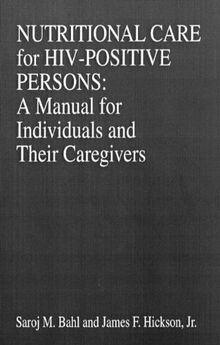 NUTRITIONAL CARE for HIV-POSITIVE PERSONS: A Manual for Individuals and Their Caregivers

Saroj M. Bahl and James F. Hickson, Jr.